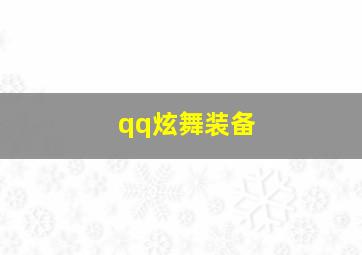 qq炫舞装备